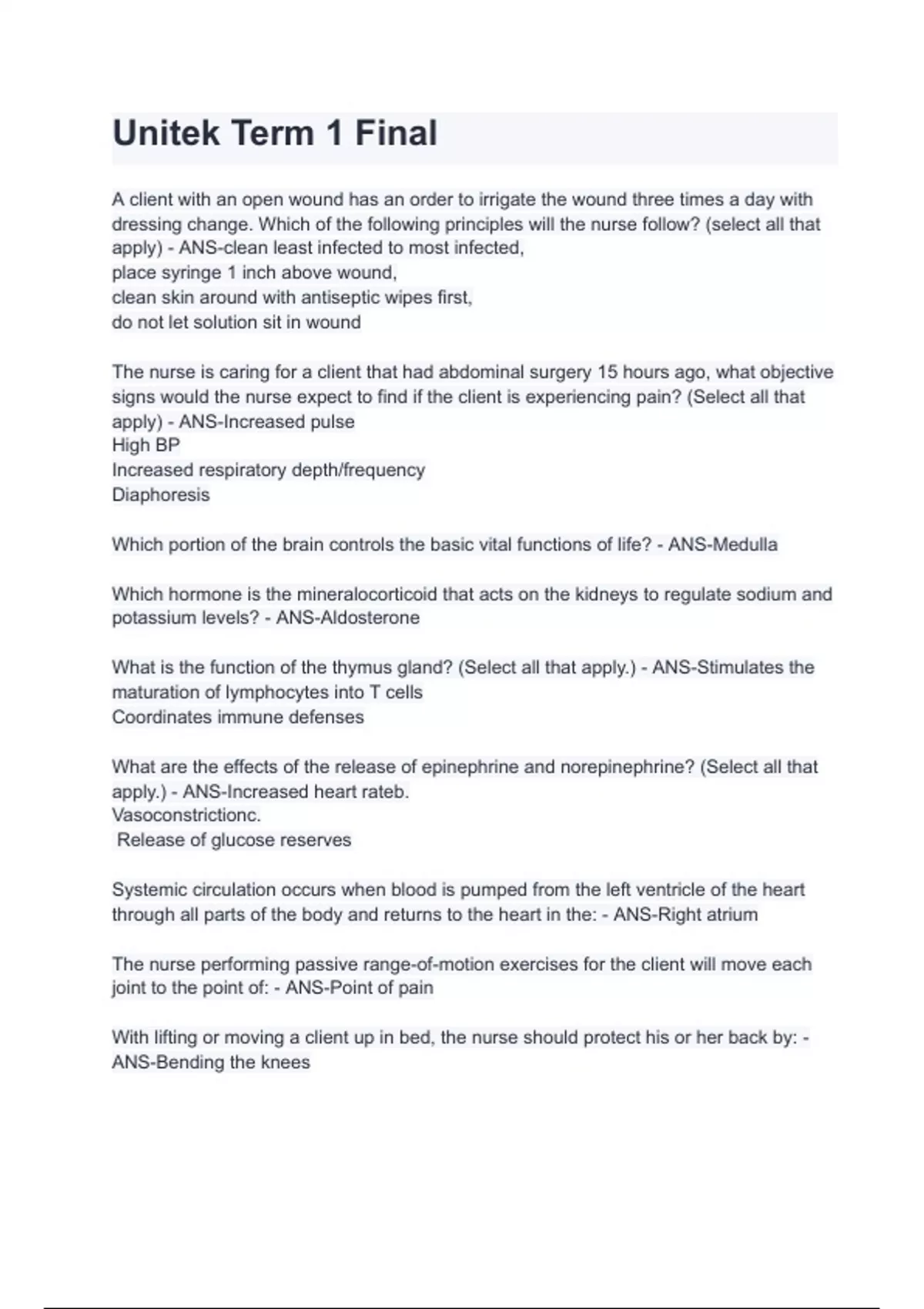 Unitek Term 1 Final

A client with an open wound has an order to irrigate the wound three times a day with dressing change. Which of the following principles will the nurse follow? (select all that apply) - ANS-clean least infected to most infected,
place syringe 1 inch above wound,
clean skin around with antiseptic wipes first,
do not let solution sit in wound

The nurse is caring for a client that had abdominal surgery 15 hours ago, what objective signs would the nurse expect to find if the client is experiencing pain? (Select all that apply) - ANS-Increased pulse
High BP
Increased respiratory depth/frequency
Diaphoresis

Which portion of the brain controls the basic vital functions of life? - ANS-Medulla

Which hormone is the mineralocorticoid that acts on the kidneys to regulate sodium and potassium levels? - ANS-Aldosterone

What is the function of the thymus gland? (Select all that apply.) - ANS-Stimulates the maturation of lymphocytes into T cells
Coordinates immune defenses

What are the effects of the release of epinephrine and norepinephrine? (Select all that apply.) - ANS-Increased heart rateb.
Vasoconstrictionc.
Release of glucose reserves

Systemic circulation occurs when blood is pumped from the left ventricle of the heart through all parts of the body and returns to the heart in the: - ANS-Right atrium

The nurse performing passive range-of-motion exercises for the client will move each joint to the point of: - ANS-Point of pain

With lifting or moving a client up in bed, the nurse should protect his or her back by: - ANS-Bending the knees